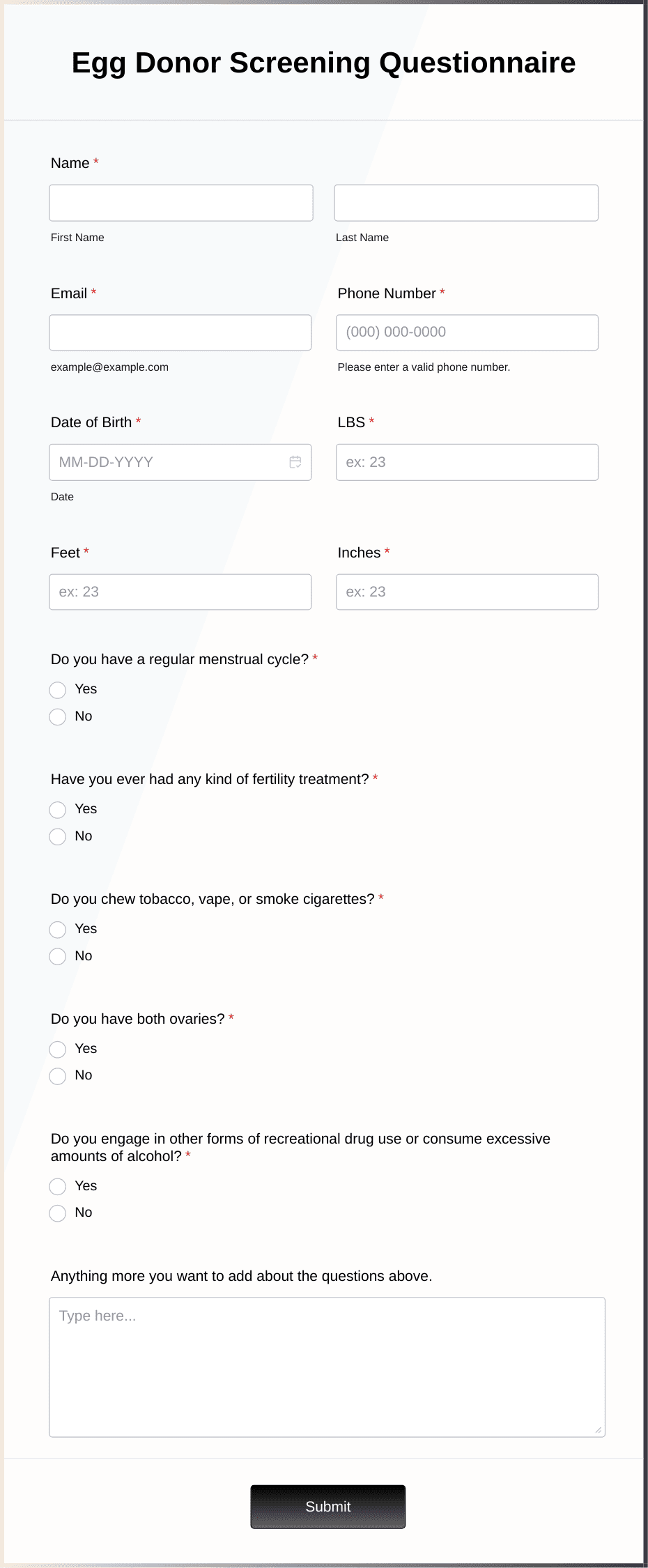 Egg Donor Screening Questionnaire

Name *

First Name

Last Name

Email *

example@example.com

Phone Number *

(000) 000-0000

Please enter a valid phone number.

Date of Birth *

MM-DD-YYYY

Date

LBS *

ex: 23

Feet *

ex: 23

Inches *

ex: 23

Do you have a regular menstrual cycle? *

Yes

No

Have you ever had any kind of fertility treatment? *

Yes

No

Do you chew tobacco, vape, or smoke cigarettes? *

Yes

No

Do you have both ovaries? *

Yes

No

Do you engage in other forms of recreational drug use or consume excessive amounts of alcohol? *

Yes

No

Anything more you want to add about the questions above.

Type here...

Submit